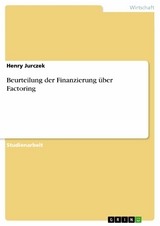 Wirtschaft

Henry Jurczek

Beurteilung der Finanzierung über Factoring

Studienarbeit

GRIN